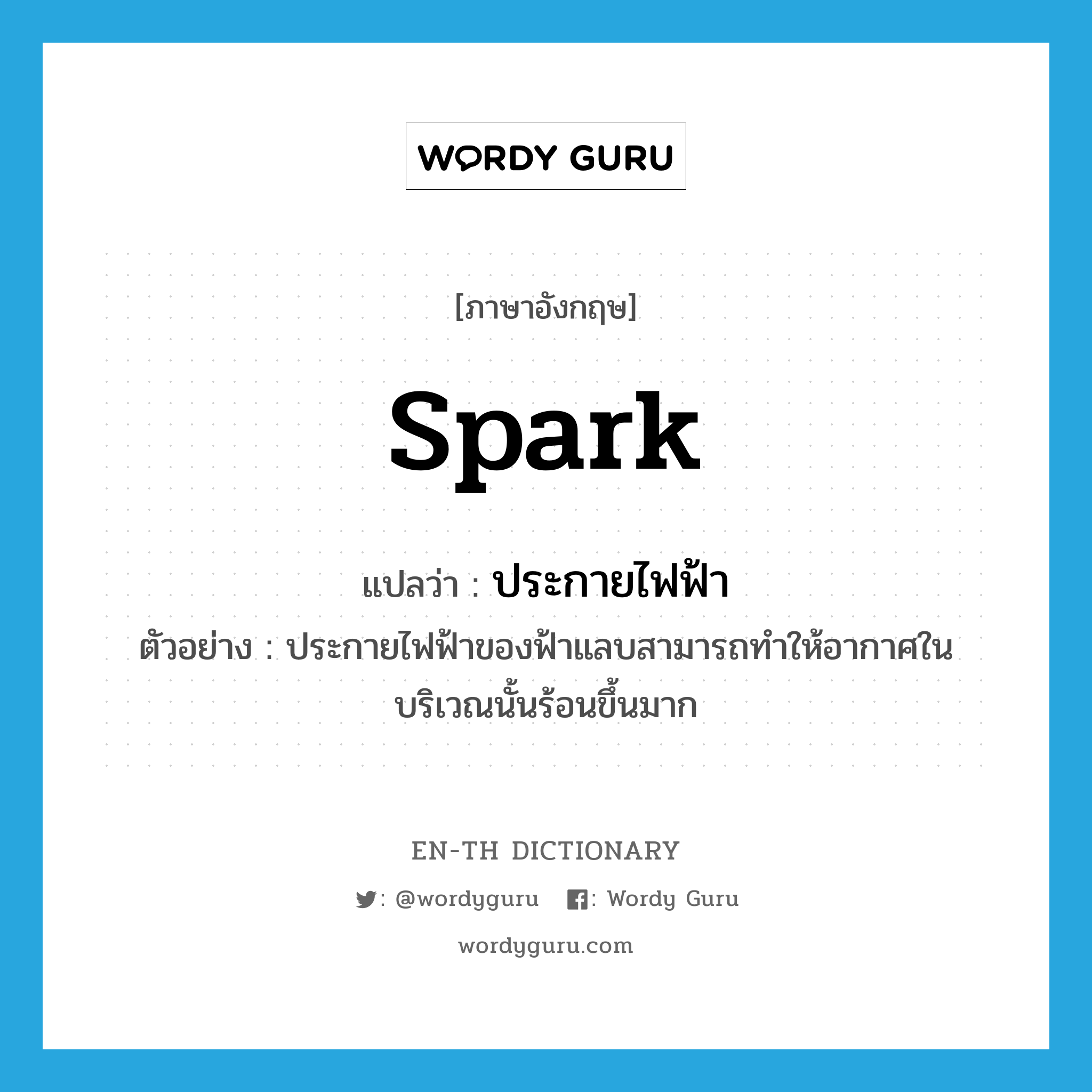 WORDY GURU

[ภาษาอังกฤษ]

spark

แปลว่า : ประกายไฟฟ้า

ตัวอย่าง : ประกายไฟฟ้าของฟ้าแลบสามารถทำให้อากาศในบริเวณนั้นร้อนขึ้นมาก

EN-TH DICTIONARY

: @wordyguru : Wordy Guru

wordyguru.com